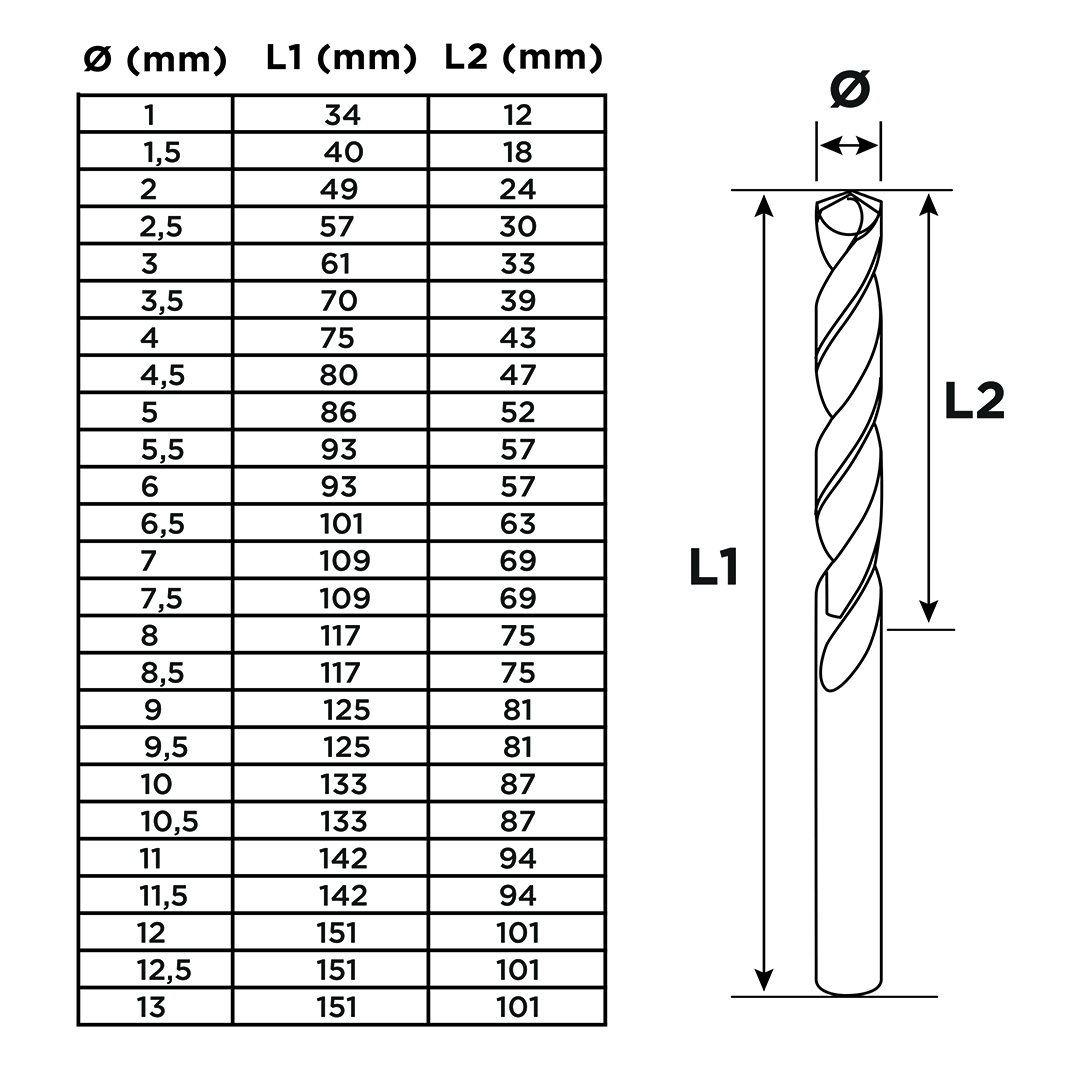 | Ø (mm) | L1 (mm) | L2 (mm) |
|---|---|---|
| 1 | 34 | 12 |
| 1,5 | 40 | 18 |
| 2 | 49 | 24 |
| 2,5 | 57 | 30 |
| 3 | 61 | 33 |
| 3,5 | 70 | 39 |
| 4 | 75 | 43 |
| 4,5 | 80 | 47 |
| 5 | 86 | 52 |
| 5,5 | 93 | 57 |
| 6 | 93 | 57 |
| 6,5 | 101 | 63 |
| 7 | 109 | 69 |
| 7,5 | 109 | 69 |
| 8 | 117 | 75 |
| 8,5 | 117 | 75 |
| 9 | 125 | 81 |
| 9,5 | 125 | 81 |
| 10 | 133 | 87 |
| 10,5 | 133 | 87 |
| 11 | 142 | 94 |
| 11,5 | 142 | 94 |
| 12 | 151 | 101 |
| 12,5 | 151 | 101 |
| 13 | 151 | 101 |

Ø

L2

L1